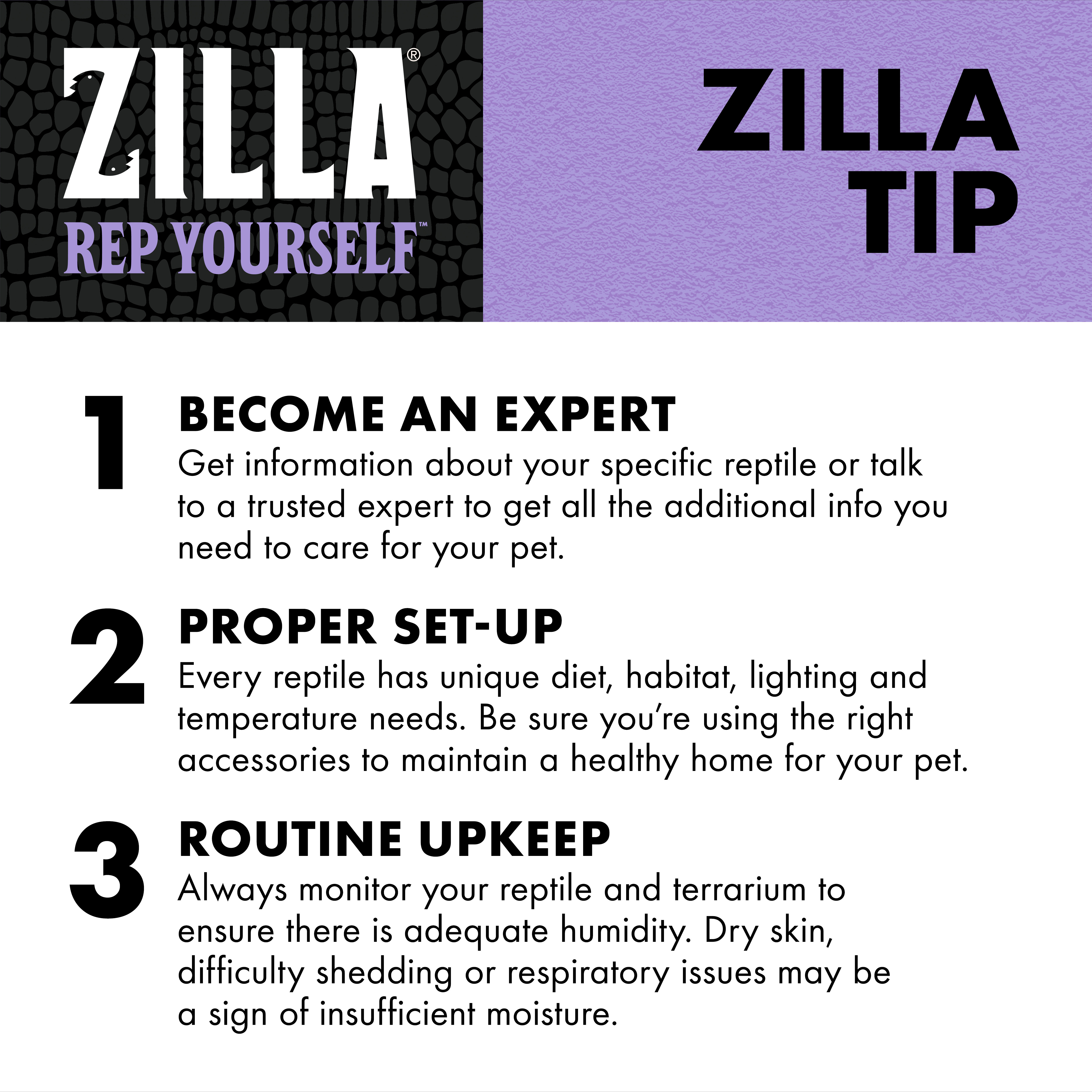 ZILLA®
REP YOURSELF™

ZILLA
TIP

1 BECOME AN EXPERT
Get information about your specific reptile or talk to a trusted expert to get all the additional info you need to care for your pet.

2 PROPER SET-UP
Every reptile has unique diet, habitat, lighting and temperature needs. Be sure you're using the right accessories to maintain a healthy home for your pet.

3 ROUTINE UPKEEP
Always monitor your reptile and terrarium to ensure there is adequate humidity. Dry skin, difficulty shedding or respiratory issues may be a sign of insufficient moisture.